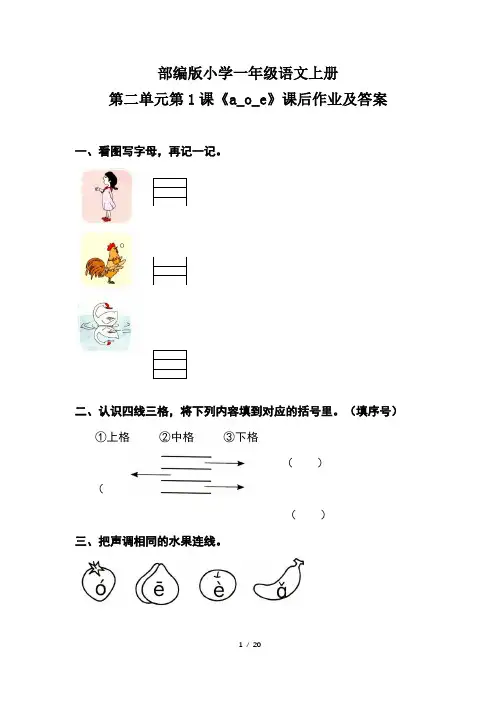 部编版小学一年级语文上册

第二单元第1课《a_o_e》课后作业及答案

一、看图写字母，再记一记。

二、认识四线三格，将下列内容填到对应的括号里。（填序号）

①上格　②中格　③下格

（　）

（

（　）

三、把声调相同的水果连线。

ó　ē　è　ǎ

1 / 20